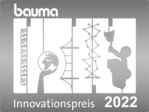 bauma

Innovationspreis 2022